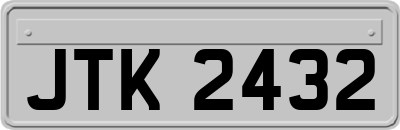 JTK 2432